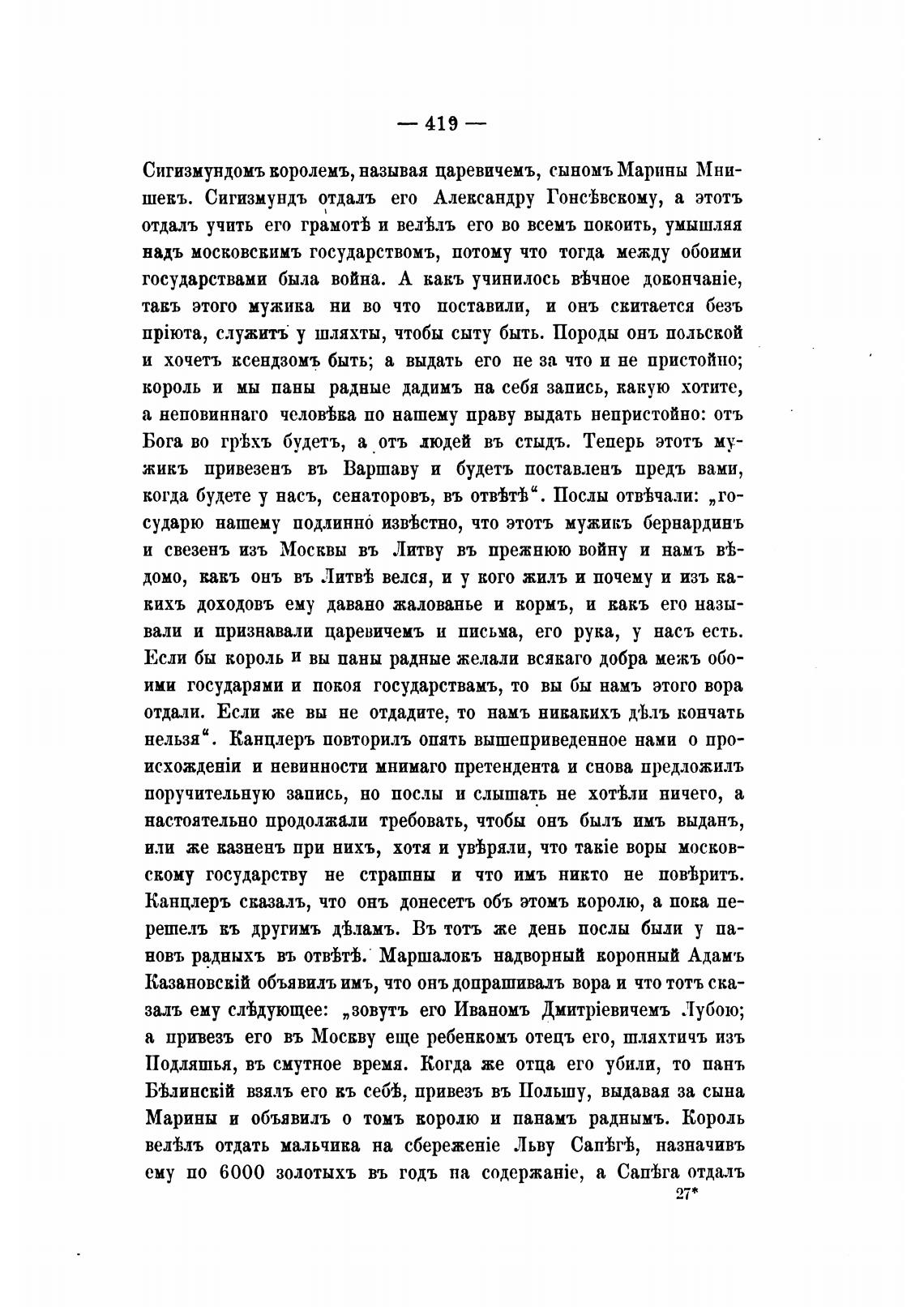 — 419 —

Сигизмундомъ королемъ, называя царевичемъ, сыномъ Марины Мнишекъ. Сигизмундъ отдалъ его Александру Гонсѣвскому, а этотъ отдалъ учить его грамотѣ и велѣлъ его во всемъ покоить, умышляя надъ московскимъ государствомъ, потому что тогда между обоими государствами была война. А какъ учинилось вѣчное докончаніе, такъ этого мужика ни во что поставили, и онъ скитается безъ пріюта, служитъ у шляхты, чтобы сыту быть. Породы онъ польской и хочетъ ксендзомъ быть; а выдать его не за что и не пристойно; король и мы паны радные дадимъ на себя запись, какую хотите, а неповиннаго человѣка по нашему праву выдать непристойно: отъ Бога во грѣхъ будетъ, а отъ людей въ стыдъ. Теперь этотъ мужикъ привезенъ въ Варшаву и будетъ поставленъ предъ вами, когда будете у насъ, сенаторовъ, въ отвѣтѣ“. Послы отвѣчали: „государю нашему подлинно извѣстно, что этотъ мужикъ бернардинъ и свезенъ изъ Москвы въ Литву въ прежнюю войну и намъ вѣдомо, какъ онъ въ Литвѣ велся, и у кого жилъ и почему и изъ какихъ доходовъ ему давано жалованье и кормъ, и какъ его называли и признавали царевичемъ и письма, его рука, у насъ есть. Если бы король и вы паны радные желали всякаго добра межъ обоими государями и покоя государствамъ, то вы бы намъ этого вора отдали. Если же вы не отдадите, то намъ никакихъ дѣлъ кончать нельзя“. Канцлеръ повторилъ опять вышеприведенное нами о происхожденіи и невинности мнимаго претендента и снова предложилъ поручительную запись, но послы и слышать не хотѣли ничего, а настоятельно продолжали требовать, чтобы онъ былъ имъ выданъ, или же казненъ при нихъ, хотя и увѣряли, что такіе воры московскому государству не страшны и что имъ никто не повѣритъ. Канцлеръ сказалъ, что онъ донесетъ объ этомъ королю, а пока перешелъ къ другимъ дѣламъ. Въ тотъ же день послы были у пановъ радныхъ въ отвѣтѣ. Маршалокъ надворный коронный Адамъ Казановскій объявилъ имъ, что онъ допрашивалъ вора и что тотъ сказалъ ему слѣдующее: „зовутъ его Иваномъ Дмитріевичемъ Лубою; а привезъ его въ Москву еще ребенкомъ отецъ его, шляхтичъ изъ Подляшья, въ смутное время. Когда же отца его убили, то панъ Бѣлинскій взялъ его къ себѣ, привезъ въ Польшу, выдавая за сына Марины и объявилъ о томъ королю и панамъ раднымъ. Король велѣлъ отдать мальчика на сбереженіе Льву Сапѣгѣ, назначивъ ему по 6000 золотыхъ въ годъ на содержаніе, а Сапѣга отдалъ

27*